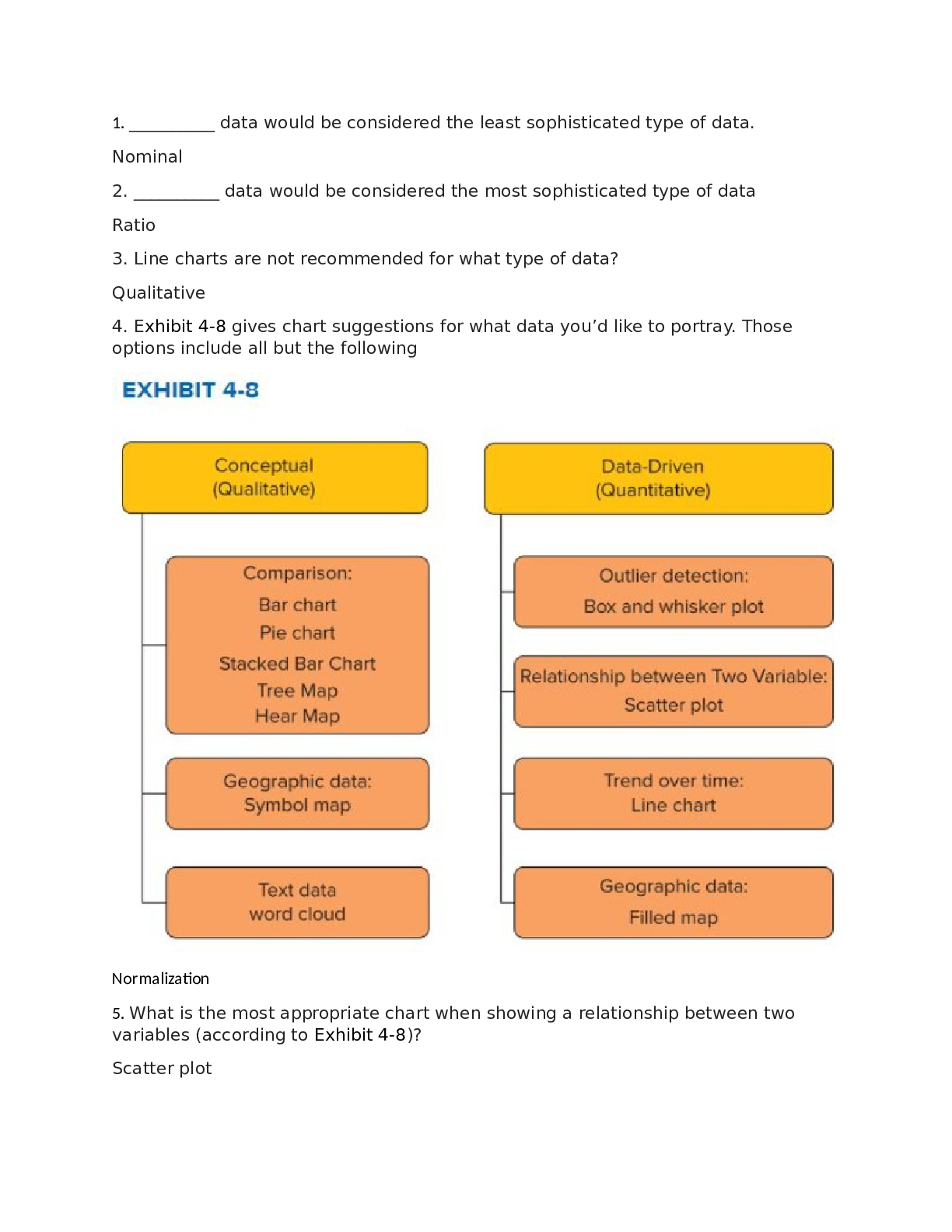 1. ____ data would be considered the least sophisticated type of data.

Nominal

2. ____ data would be considered the most sophisticated type of data

Ratio

3. Line charts are not recommended for what type of data?

Qualitative

4. Exhibit 4-8 gives chart suggestions for what data you'd like to portray. Those options include all but the following

EXHIBIT 4-8

Conceptual
(Qualitative)

Comparison:
Bar chart
Pie chart
Stacked Bar Chart
Tree Map
Hear Map

Geographic data:
Symbol map

Text data
word cloud

Data-Driven
(Quantitative)

Outlier detection:
Box and whisker plot

Relationship between Two Variable:
Scatter plot

Trend over time:
Line chart

Geographic data:
Filled map

Normalization

5. What is the most appropriate chart when showing a relationship between two variables (according to Exhibit 4-8)?

Scatter plot